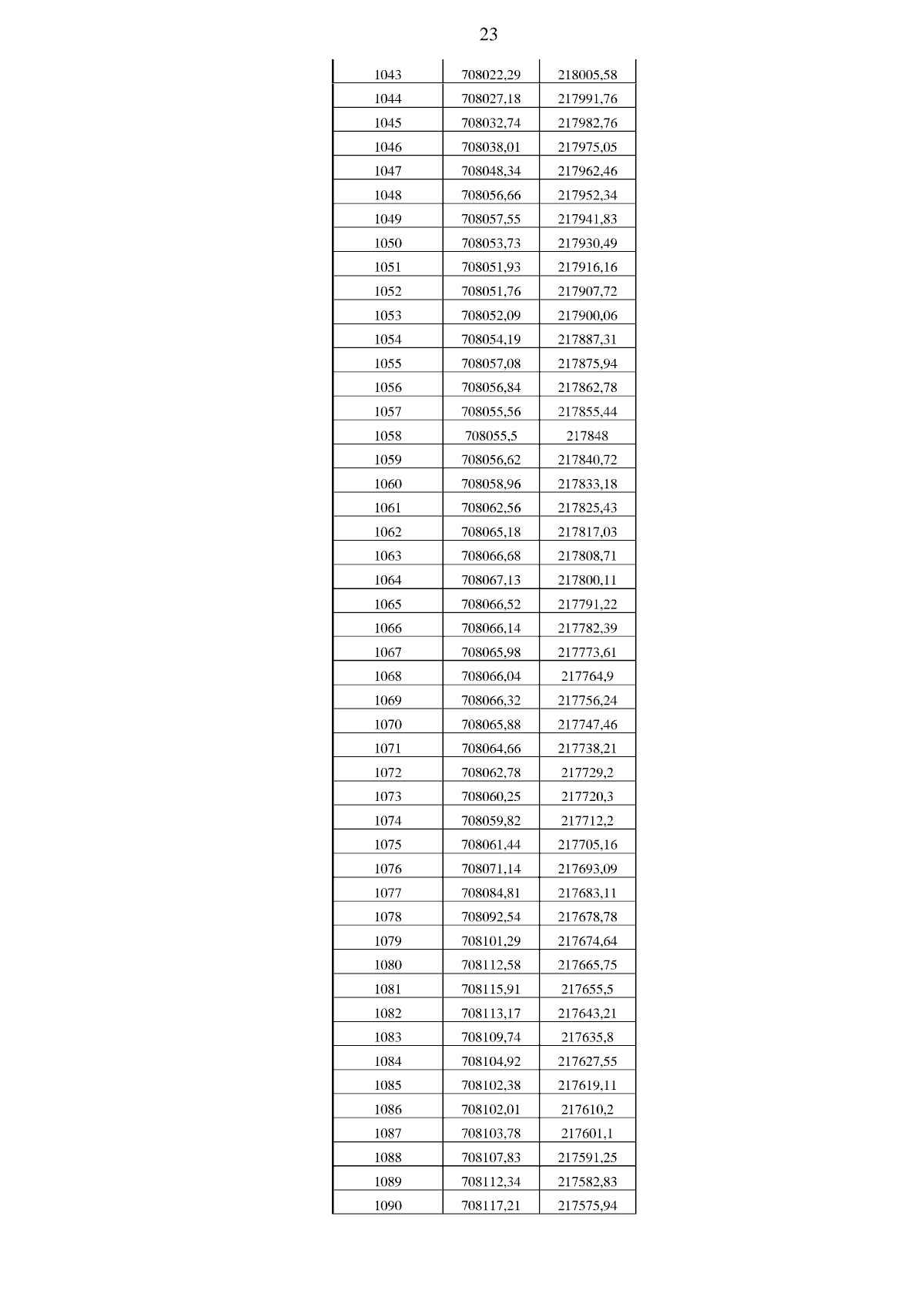 23

| | | |
|---|---|---|
| 1043 | 708022,29 | 218005,58 |
| 1044 | 708027,18 | 217991,76 |
| 1045 | 708032,74 | 217982,76 |
| 1046 | 708038,01 | 217975,05 |
| 1047 | 708048,34 | 217962,46 |
| 1048 | 708056,66 | 217952,34 |
| 1049 | 708057,55 | 217941,83 |
| 1050 | 708053,73 | 217930,49 |
| 1051 | 708051,93 | 217916,16 |
| 1052 | 708051,76 | 217907,72 |
| 1053 | 708052,09 | 217900,06 |
| 1054 | 708054,19 | 217887,31 |
| 1055 | 708057,08 | 217875,94 |
| 1056 | 708056,84 | 217862,78 |
| 1057 | 708055,56 | 217855,44 |
| 1058 | 708055,5 | 217848 |
| 1059 | 708056,62 | 217840,72 |
| 1060 | 708058,96 | 217833,18 |
| 1061 | 708062,56 | 217825,43 |
| 1062 | 708065,18 | 217817,03 |
| 1063 | 708066,68 | 217808,71 |
| 1064 | 708067,13 | 217800,11 |
| 1065 | 708066,52 | 217791,22 |
| 1066 | 708066,14 | 217782,39 |
| 1067 | 708065,98 | 217773,61 |
| 1068 | 708066,04 | 217764,9 |
| 1069 | 708066,32 | 217756,24 |
| 1070 | 708065,88 | 217747,46 |
| 1071 | 708064,66 | 217738,21 |
| 1072 | 708062,78 | 217729,2 |
| 1073 | 708060,25 | 217720,3 |
| 1074 | 708059,82 | 217712,2 |
| 1075 | 708061,44 | 217705,16 |
| 1076 | 708071,14 | 217693,09 |
| 1077 | 708084,81 | 217683,11 |
| 1078 | 708092,54 | 217678,78 |
| 1079 | 708101,29 | 217674,64 |
| 1080 | 708112,58 | 217665,75 |
| 1081 | 708115,91 | 217655,5 |
| 1082 | 708113,17 | 217643,21 |
| 1083 | 708109,74 | 217635,8 |
| 1084 | 708104,92 | 217627,55 |
| 1085 | 708102,38 | 217619,11 |
| 1086 | 708102,01 | 217610,2 |
| 1087 | 708103,78 | 217601,1 |
| 1088 | 708107,83 | 217591,25 |
| 1089 | 708112,34 | 217582,83 |
| 1090 | 708117,21 | 217575,94 |